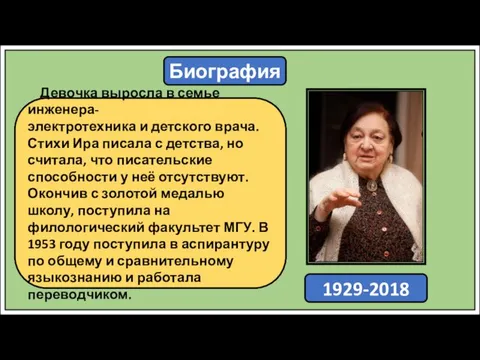 Биография

Девочка выросла в семье инженера-электротехника и детского врача. Стихи Ира писала с детства, но считала, что писательские способности у неё отсутствуют. Окончив с золотой медалью школу, поступила на филологический факультет МГУ. В 1953 году поступила в аспирантуру по общему и сравнительному языкознанию и работала переводчиком.

1929-2018